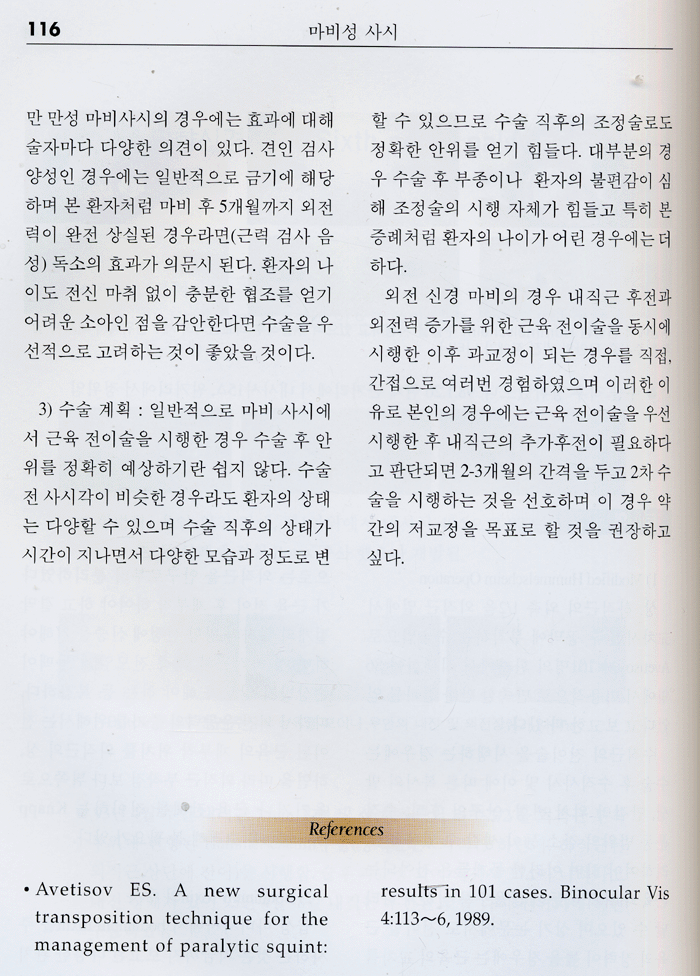 116 마비성 사시

만 만성 마비사시의 경우에는 효과에 대해 술자마다 다양한 의견이 있다. 견인 검사 양성인 경우에는 일반적으로 금기에 해당하며 본 환자처럼 마비 후 5개월까지 외전력이 완전 상실된 경우라면(근력 검사 음성) 독소의 효과가 의문시 된다. 환자의 나이도 전신 마취 없이 충분한 협조를 얻기 어려운 소아인 점을 감안한다면 수술을 우선적으로 고려하는 것이 좋았을 것이다.

3) 수술 계획 : 일반적으로 마비 사시에서 근육 전이술을 시행한 경우 수술 후 안위를 정확히 예상하기란 쉽지 않다. 수술 전 사시각이 비슷한 경우라도 환자의 상태는 다양할 수 있으며 수술 직후의 상태가 시간이 지나면서 다양한 모습과 정도로 변할 수 있으므로 수술 직후의 조정술로도 정확한 안위를 얻기 힘들다. 대부분의 경우 수술 후 부종이나 환자의 불편감이 심해 조정술의 시행 자체가 힘들고 특히 본 증례처럼 환자의 나이가 어린 경우에는 더하다.

외전 신경 마비의 경우 내직근 후전과 외전력 증가를 위한 근육 전이술을 동시에 시행한 이후 과교정이 되는 경우를 직접, 간접으로 여러번 경험하였으며 이러한 이유로 본인의 경우에는 근육 전이술을 우선 시행한 후 내직근의 추가후전이 필요하다고 판단되면 2-3개월의 간격을 두고 2차 수술을 시행하는 것을 선호하며 이 경우 약간의 저교정을 목표로 할 것을 권장하고 싶다.

References

• Avetisov ES. A new surgical transposition technique for the management of paralytic squint: results in 101 cases. Binocular Vis 4:113～6, 1989.